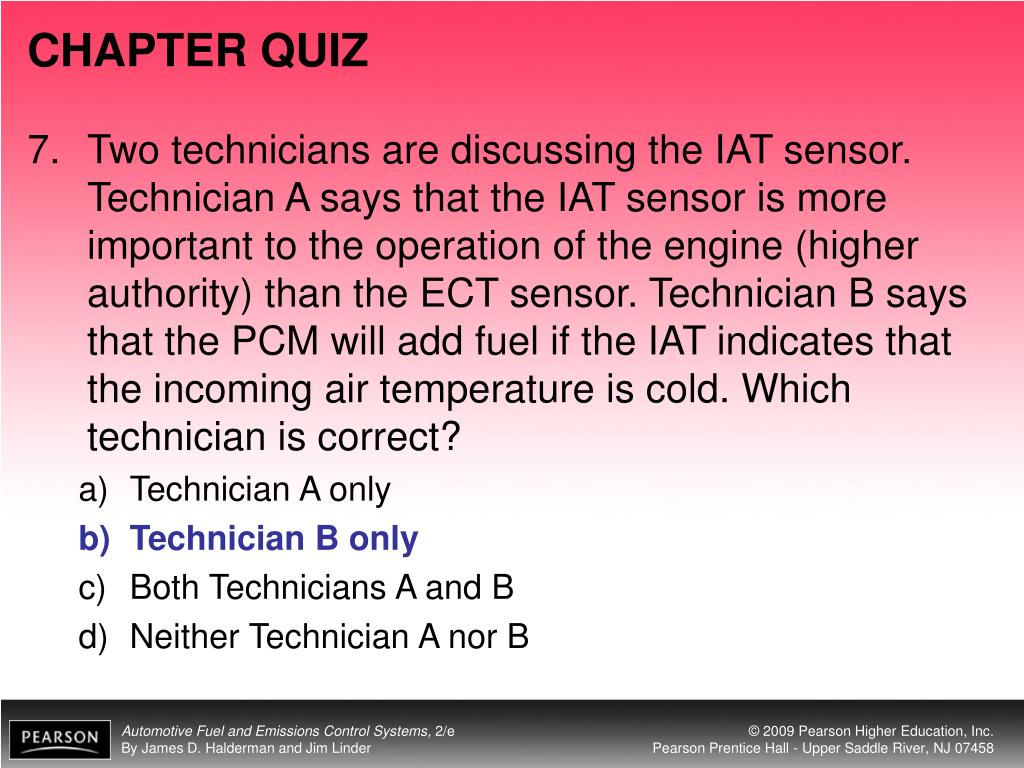 CHAPTER QUIZ

7. Two technicians are discussing the IAT sensor. Technician A says that the IAT sensor is more important to the operation of the engine (higher authority) than the ECT sensor. Technician B says that the PCM will add fuel if the IAT indicates that the incoming air temperature is cold. Which technician is correct?

a) Technician A only
b) Technician B only
c) Both Technicians A and B
d) Neither Technician A nor B

PEARSON

Automotive Fuel and Emissions Control Systems, 2/e
By James D. Halderman and Jim Linder

© 2009 Pearson Higher Education, Inc.
Pearson Prentice Hall - Upper Saddle River, NJ 07458